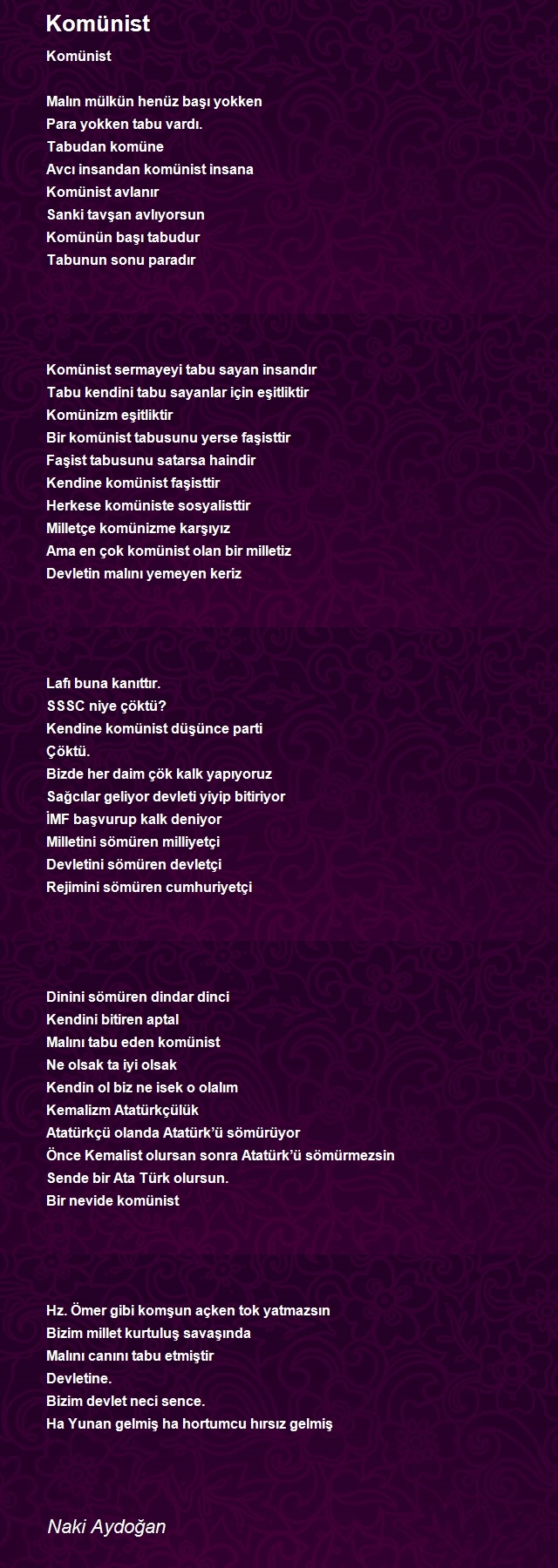 Komünist

Komünist

Malın mülkün henüz başı yokken
Para yokken tabu vardı.
Tabudan komüne
Avcı insandan komünist insana
Komünist avlanır
Sanki tavşan avlıyorsun
Komünün başı tabudur
Tabunun sonu paradır

Komünist sermayeyi tabu sayan insandır
Tabu kendini tabu sayanlar için eşitliktir
Komünizm eşitliktir
Bir komünist tabusunu yerse faşisttir
Faşist tabusunu satarsa haindir
Kendine komünist faşisttir
Herkese komüniste sosyalisttir
Milletçe komünizme karşıyız
Ama en çok komünist olan bir milletiz
Devletin malını yemeyen keriz

Lafı buna kanıttır.
SSSC niye çöktü?
Kendine komünist düşünce parti
Çöktü.
Bizde her daim çök kalk yapıyoruz
Sağcılar geliyor devleti yiyip bitiriyor
İMF başvurup kalk deniyor
Milletini sömüren milliyetçi
Devletini sömüren devletçi
Rejimini sömüren cumhuriyetçi

Dinini sömüren dindar dinci
Kendini bitiren aptal
Malını tabu eden komünist
Ne olsak ta iyi olsak
Kendin ol biz ne isek o olalım
Kemalizm Atatürkçülük
Atatürkçü olanda Atatürk'ü sömürüyor
Önce Kemalist olursan sonra Atatürk'ü sömürmezsin
Sende bir Ata Türk olursun.
Bir nevide komünist

Hz. Ömer gibi komşun açken tok yatmazsın
Bizim millet kurtuluş savaşında
Malını canını tabu etmiştir
Devletine.
Bizim devlet neci sence.
Ha Yunan gelmiş ha hortumcu hırsız gelmiş

Naki Aydoğan